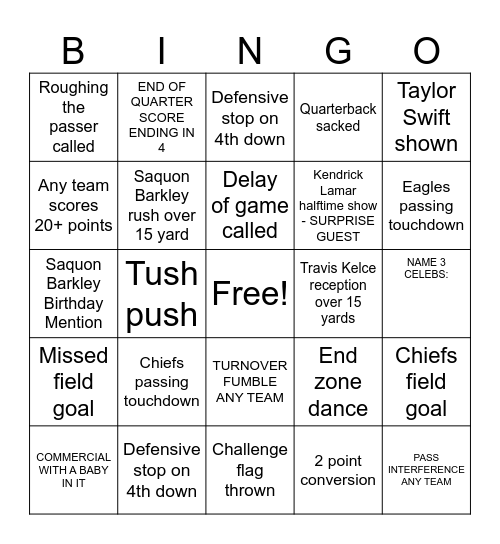 | B | I | N | G | O |
|---|---|---|---|---|
| Roughing the passer called | END OF QUARTER SCORE ENDING IN 4 | Defensive stop on 4th down | Quarterback sacked | Taylor Swift shown |
| Any team scores 20+ points | Saquon Barkley rush over 15 yard | Delay of game called | Kendrick Lamar halftime show - SURPRISE GUEST | Eagles passing touchdown |
| Saquon Barkley Birthday Mention | Tush push | Free! | Travis Kelce reception over 15 yards | NAME 3 CELEBS: |
| Missed field goal | Chiefs passing touchdown | TURNOVER FUMBLE ANY TEAM | End zone dance | Chiefs field goal |
| COMMERCIAL WITH A BABY IN IT | Defensive stop on 4th down | Challenge flag thrown | 2 point conversion | PASS INTERFERENCE ANY TEAM |